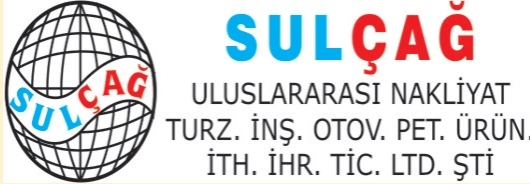 SULÇAĞ

SULÇAĞ
ULUSLARARASI NAKLİYAT
TURZ. İNŞ. OTOV. PET. ÜRÜN.
İTH. İHR. TİC. LTD. ŞTİ